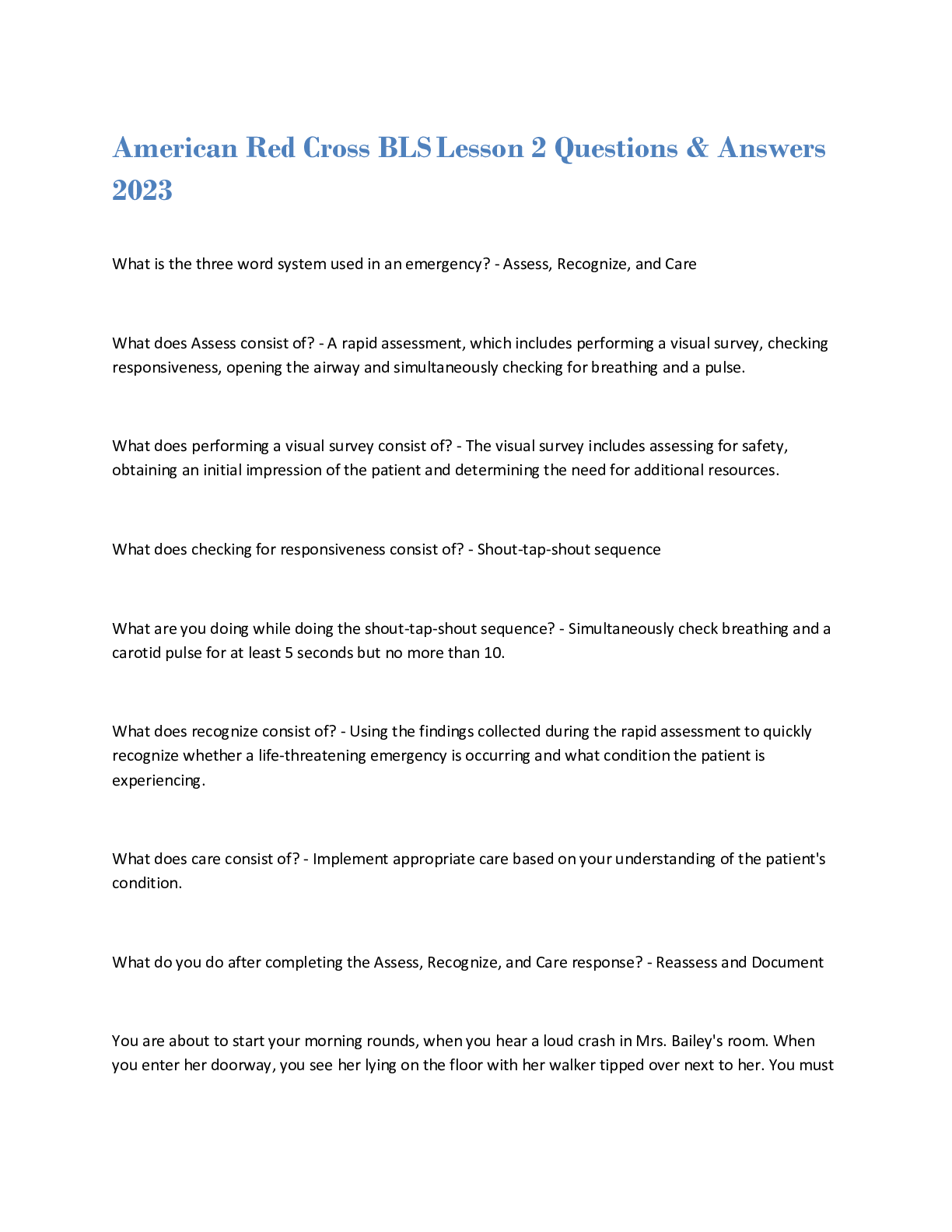 American Red Cross BLS Lesson 2 Questions & Answers 2023

What is the three word system used in an emergency? - Assess, Recognize, and Care

What does Assess consist of? - A rapid assessment, which includes performing a visual survey, checking responsiveness, opening the airway and simultaneously checking for breathing and a pulse.

What does performing a visual survey consist of? - The visual survey includes assessing for safety, obtaining an initial impression of the patient and determining the need for additional resources.

What does checking for responsiveness consist of? - Shout-tap-shout sequence

What are you doing while doing the shout-tap-shout sequence? - Simultaneously check breathing and a carotid pulse for at least 5 seconds but no more than 10.

What does recognize consist of? - Using the findings collected during the rapid assessment to quickly recognize whether a life-threatening emergency is occurring and what condition the patient is experiencing.

What does care consist of? - Implement appropriate care based on your understanding of the patient's condition.

What do you do after completing the Assess, Recognize, and Care response? - Reassess and Document

You are about to start your morning rounds, when you hear a loud crash in Mrs. Bailey's room. When you enter her doorway, you see her lying on the floor with her walker tipped over next to her. You must